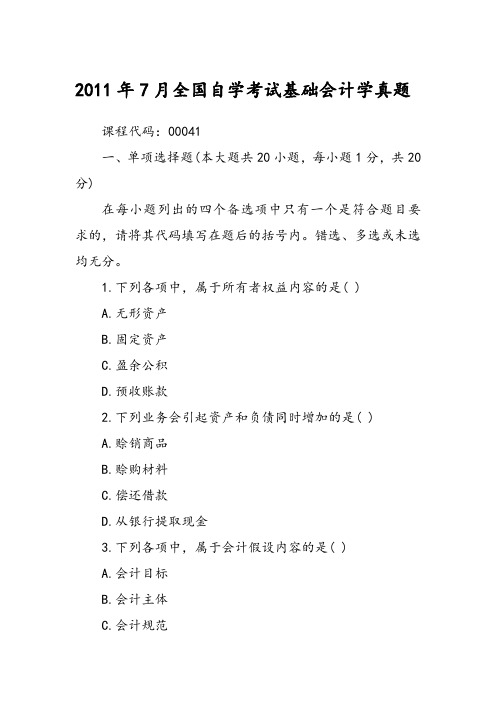 2011 年 7 月全国自学考试基础会计学真题

课程代码：00041

一、单项选择题(本大题共 20 小题，每小题 1 分，共 20 分)

在每小题列出的四个备选项中只有一个是符合题目要求的，请将其代码填写在题后的括号内。错选、多选或未选均无分。

1.下列各项中，属于所有者权益内容的是( )

A.无形资产

B.固定资产

C.盈余公积

D.预收账款

2.下列业务会引起资产和负债同时增加的是( )

A.赊销商品

B.赊购材料

C.偿还借款

D.从银行提取现金

3.下列各项中，属于会计假设内容的是( )

A.会计目标

B.会计主体

C.会计规范